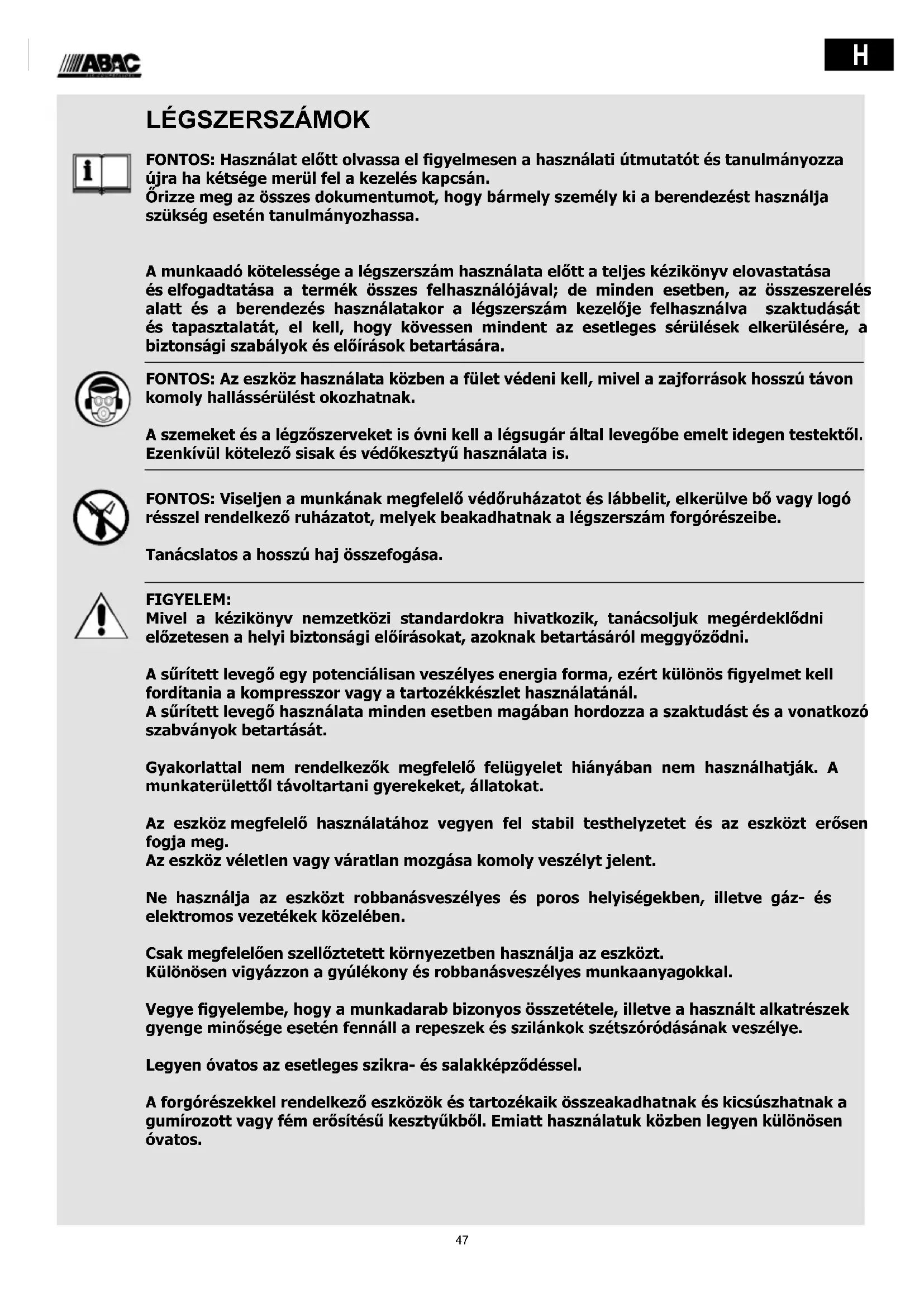 ABAC

H

LÉGSZERSZÁMOK

FONTOS: Használat előtt olvassa el figyelmesen a használati útmutatót és tanulmányozza újra ha kétsége merül fel a kezelés kapcsán.
Őrizze meg az összes dokumentumot, hogy bármely személy ki a berendezést használja szükség esetén tanulmányozhassa.

A munkaadó kötelessége a légszerszám használata előtt a teljes kézikönyv elovastatása és elfogadtatása a termék összes felhasználójával; de minden esetben, az összeszerelés alatt és a berendezés használatakor a légszerszám kezelője felhasználva szaktudását és tapasztalatát, el kell, hogy kövessen mindent az esetleges sérülések elkerülésére, a biztonsági szabályok és előírások betartására.

FONTOS: Az eszköz használata közben a fület védeni kell, mivel a zajforrások hosszú távon komoly hallássérülést okozhatnak.

A szemeket és a légzőszerveket is óvni kell a légsugár által levegőbe emelt idegen testektől. Ezenkívül kötelező sisak és védőkesztyű használata is.

FONTOS: Viseljen a munkának megfelelő védőruházatot és lábbelit, elkerülve bő vagy logó résszel rendelkező ruházatot, melyek beakadhatnak a légszerszám forgórészeibe.

Tanácslatos a hosszú haj összefogása.

FIGYELEM:
Mivel a kézikönyv nemzetközi standardokra hivatkozik, tanácsoljuk megérdeklődni előzetesen a helyi biztonsági előírásokat, azoknak betartásáról meggyőződni.

A sűrített levegő egy potenciálisan veszélyes energia forma, ezért különös figyelmet kell fordítania a kompresszor vagy a tartozékkészlet használatánál.
A sűrített levegő használata minden esetben magában hordozza a szaktudást és a vonatkozó szabványok betartását.

Gyakorlattal nem rendelkezők megfelelő felügyelet hiányában nem használhatják. A munkaterülettől távoltartani gyerekeket, állatokat.

Az eszköz megfelelő használatához vegyen fel stabil testhelyzetet és az eszközt erősen fogja meg.
Az eszköz véletlen vagy váratlan mozgása komoly veszélyt jelent.

Ne használja az eszközt robbanásveszélyes és poros helyiségekben, illetve gáz- és elektromos vezetékek közelében.

Csak megfelelően szellőztetett környezetben használja az eszközt.
Különösen vigyázzon a gyúlékony és robbanásveszélyes munkaanyagokkal.

Vegye figyelembe, hogy a munkadarab bizonyos összetétele, illetve a használt alkatrészek gyenge minősége esetén fennáll a repeszek és szilánkok szétszóródásának veszélye.

Legyen óvatos az esetleges szikra- és salakképződéssel.

A forgórészekkel rendelkező eszközök és tartozékaik összeakadhatnak és kicsúszhatnak a gumírozott vagy fém erősítésű kesztyűkből. Emiatt használatuk közben legyen különösen óvatos.

47